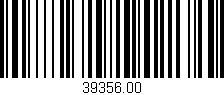 39356.00